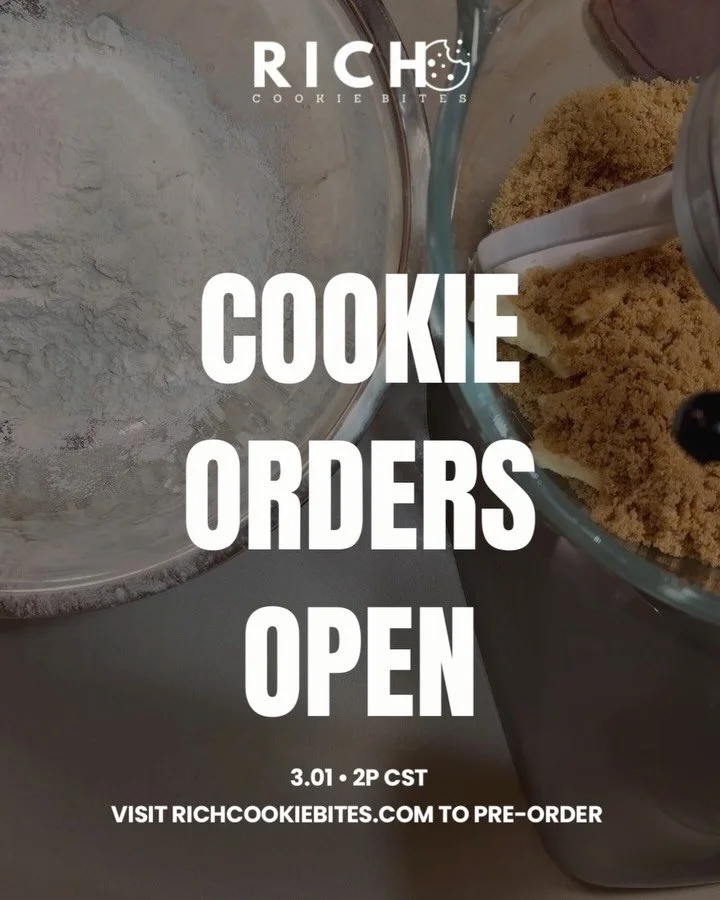 RICH
COOKIE BITES

COOKIE ORDERS OPEN

3.01 • 2P CST
VISIT RICHCOOKIEBITES.COM TO PRE-ORDER